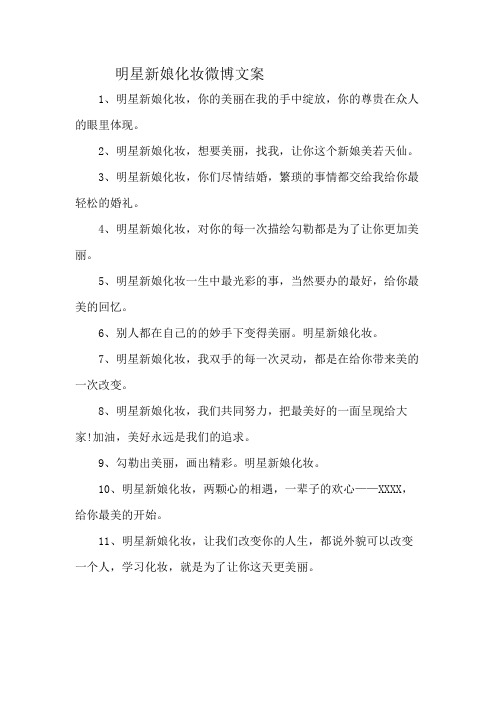 明星新娘化妆微博文案

1、明星新娘化妆，你的美丽在我的手中绽放，你的尊贵在众人的眼里体现。

2、明星新娘化妆，想要美丽，找我，让你这个新娘美若天仙。

3、明星新娘化妆，你们尽情结婚，繁琐的事情都交给我给你最轻松的婚礼。

4、明星新娘化妆，对你的每一次描绘勾勒都是为了让你更加美丽。

5、明星新娘化妆一生中最光彩的事，当然要办的最好，给你最美的回忆。

6、别人都在自己的的妙手下变得美丽。明星新娘化妆。

7、明星新娘化妆，我双手的每一次灵动，都是在给你带来美的一次改变。

8、明星新娘化妆，我们共同努力，把最美好的一面呈现给大家!加油，美好永远是我们的追求。

9、勾勒出美丽，画出精彩。明星新娘化妆。

10、明星新娘化妆，两颗心的相遇，一辈子的欢心——XXXX，给你最美的开始。

11、明星新娘化妆，让我们改变你的人生，都说外貌可以改变一个人，学习化妆，就是为了让你这天更美丽。